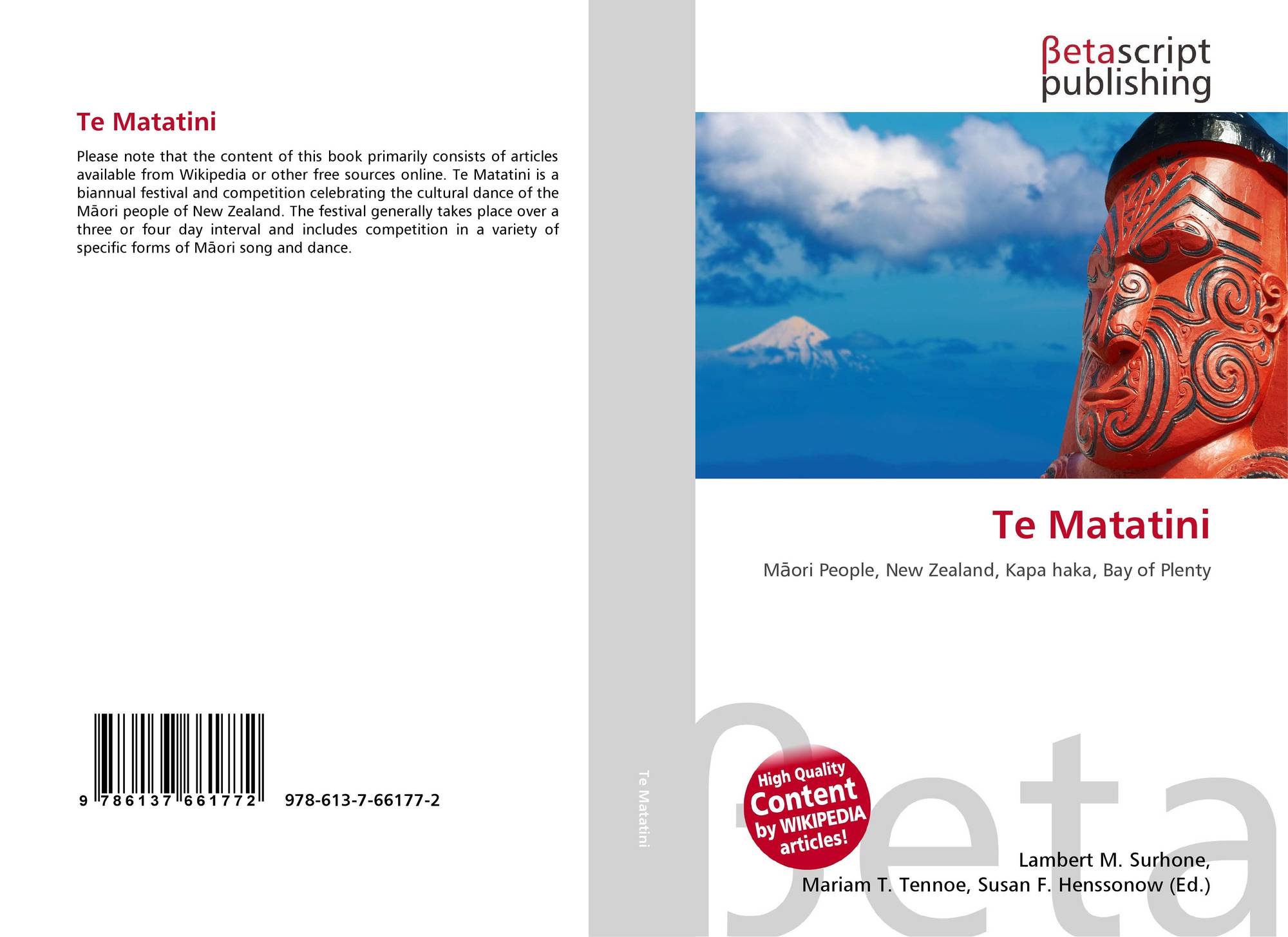 Te Matatini

Please note that the content of this book primarily consists of articles available from Wikipedia or other free sources online. Te Matatini is a biannual festival and competition celebrating the cultural dance of the Māori people of New Zealand. The festival generally takes place over a three or four day interval and includes competition in a variety of specific forms of Māori song and dance.

9 786137 661772

978-613-7-66177-2

Te Matatini

βetascript publishing

Te Matatini

Māori People, New Zealand, Kapa haka, Bay of Plenty

High Quality Content by WIKIPEDIA articles!

Lambert M. Surhone,
Mariam T. Tennoe, Susan F. Henssonow (Ed.)

βeta